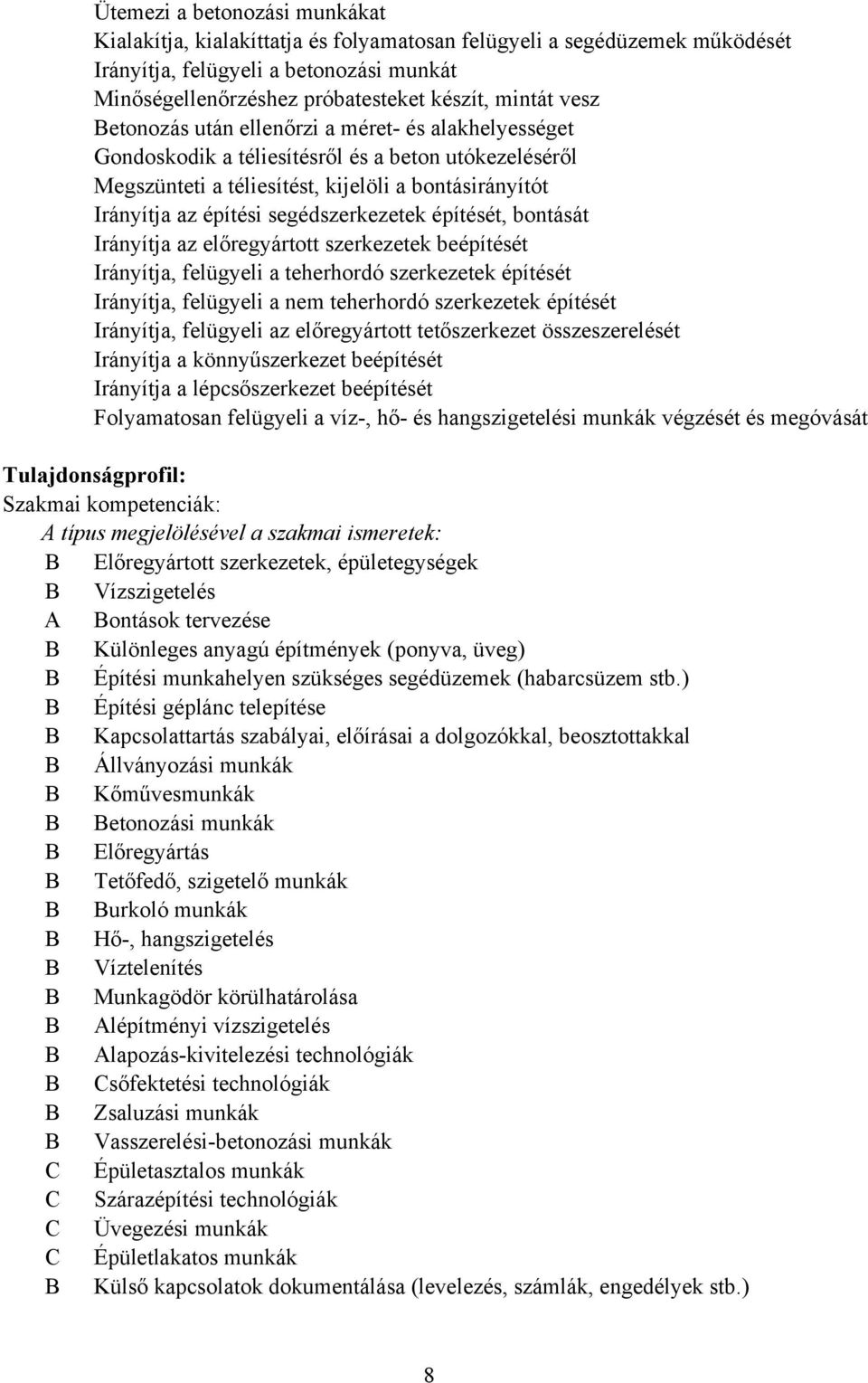 Ütemezi a betonozási munkákat
Kialakítja, kialakíttatja és folyamatosan felügyeli a segédüzemek működését
Irányítja, felügyeli a betonozási munkát
Minőségellenőrzéshez próbatesteket készít, mintát vesz
Betonozás után ellenőrzi a méret- és alakhelyességet
Gondoskodik a téliesítésről és a beton utókezeléséről
Megszünteti a téliesítést, kijelöli a bontásirányítót
Irányítja az építési segédszerkezetek építését, bontását
Irányítja az előregyártott szerkezetek beépítését
Irányítja, felügyeli a teherhordó szerkezetek építését
Irányítja, felügyeli a nem teherhordó szerkezetek építését
Irányítja, felügyeli az előregyártott tetőszerkezet összeszerelését
Irányítja a könnyűszerkezet beépítését
Irányítja a lépcsőszerkezet beépítését
Folyamatosan felügyeli a víz-, hő- és hangszigetelési munkák végzését és megóvását

Tulajdonságprofil:
Szakmai kompetenciák:
A típus megjelölésével a szakmai ismeretek:
B Előregyártott szerkezetek, épületegységek
B Vízszigetelés
A Bontások tervezése
B Különleges anyagú építmények (ponyva, üveg)
B Építési munkahelyen szükséges segédüzemek (habarcsüzem stb.)
B Építési géplánc telepítése
B Kapcsolattartás szabályai, előírásai a dolgozókkal, beosztottakkal
B Állványozási munkák
B Kőművesmunkák
B Betonozási munkák
B Előregyártás
B Tetőfedő, szigetelő munkák
B Burkoló munkák
B Hő-, hangszigetelés
B Víztelenítés
B Munkagödör körülhatárolása
B Alépítményi vízszigetelés
B Alapozás-kivitelezési technológiák
B Csőfektetési technológiák
B Zsaluzási munkák
B Vasszerelési-betonozási munkák
C Épületasztalos munkák
C Szárazépítési technológiák
C Üvegezési munkák
C Épületlakatos munkák
B Külső kapcsolatok dokumentálása (levelezés, számlák, engedélyek stb.)

8